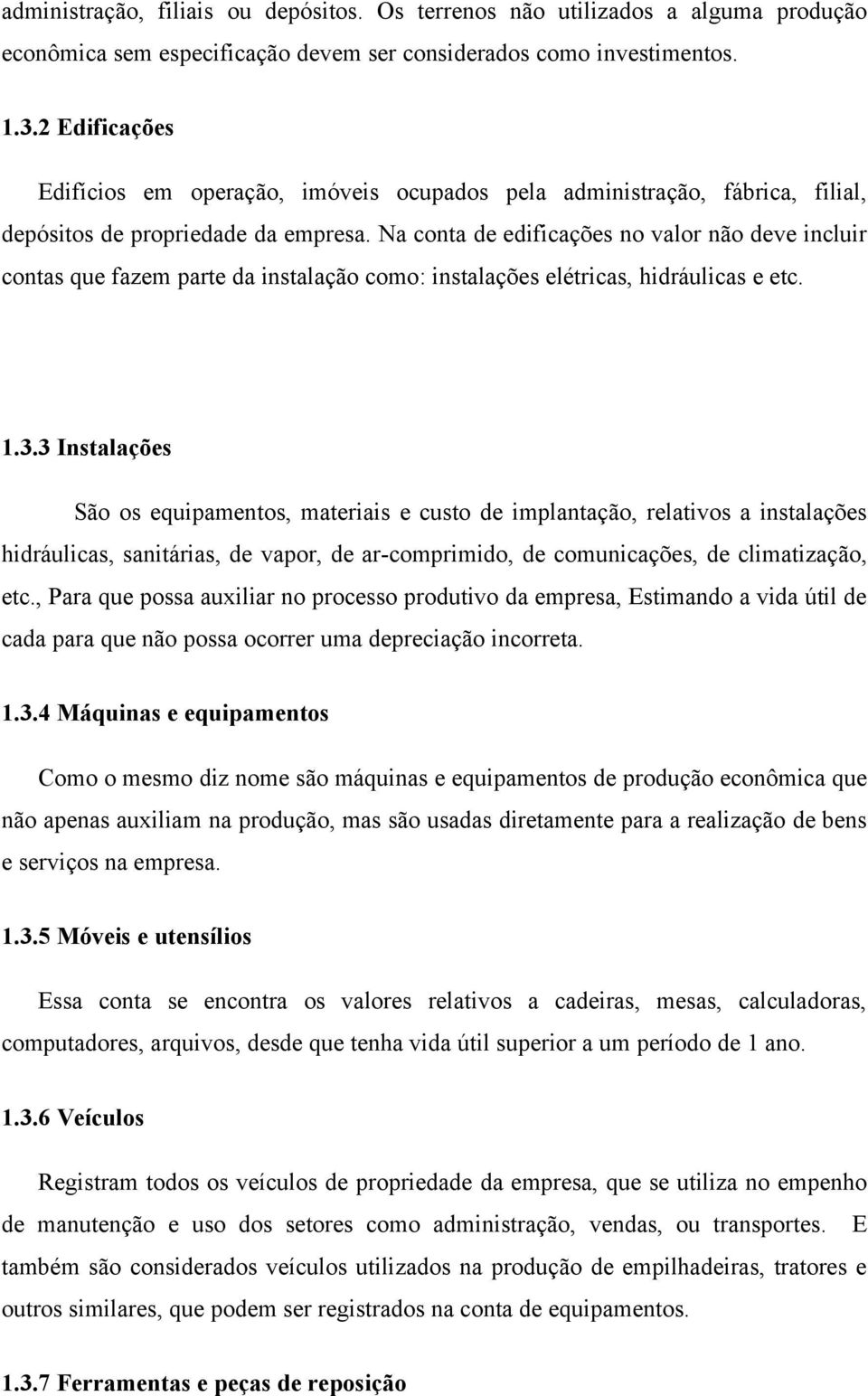 administração, filiais ou depósitos. Os terrenos não utilizados a alguma produção econômica sem especificação devem ser considerados como investimentos.

1.3.2 Edificações

Edifícios em operação, imóveis ocupados pela administração, fábrica, filial, depósitos de propriedade da empresa. Na conta de edificações no valor não deve incluir contas que fazem parte da instalação como: instalações elétricas, hidráulicas e etc.

1.3.3 Instalações

São os equipamentos, materiais e custo de implantação, relativos a instalações hidráulicas, sanitárias, de vapor, de ar-comprimido, de comunicações, de climatização, etc., Para que possa auxiliar no processo produtivo da empresa, Estimando a vida útil de cada para que não possa ocorrer uma depreciação incorreta.

1.3.4 Máquinas e equipamentos

Como o mesmo diz nome são máquinas e equipamentos de produção econômica que não apenas auxiliam na produção, mas são usadas diretamente para a realização de bens e serviços na empresa.

1.3.5 Móveis e utensílios

Essa conta se encontra os valores relativos a cadeiras, mesas, calculadoras, computadores, arquivos, desde que tenha vida útil superior a um período de 1 ano.

1.3.6 Veículos

Registram todos os veículos de propriedade da empresa, que se utiliza no empenho de manutenção e uso dos setores como administração, vendas, ou transportes. E também são considerados veículos utilizados na produção de empilhadeiras, tratores e outros similares, que podem ser registrados na conta de equipamentos.

1.3.7 Ferramentas e peças de reposição